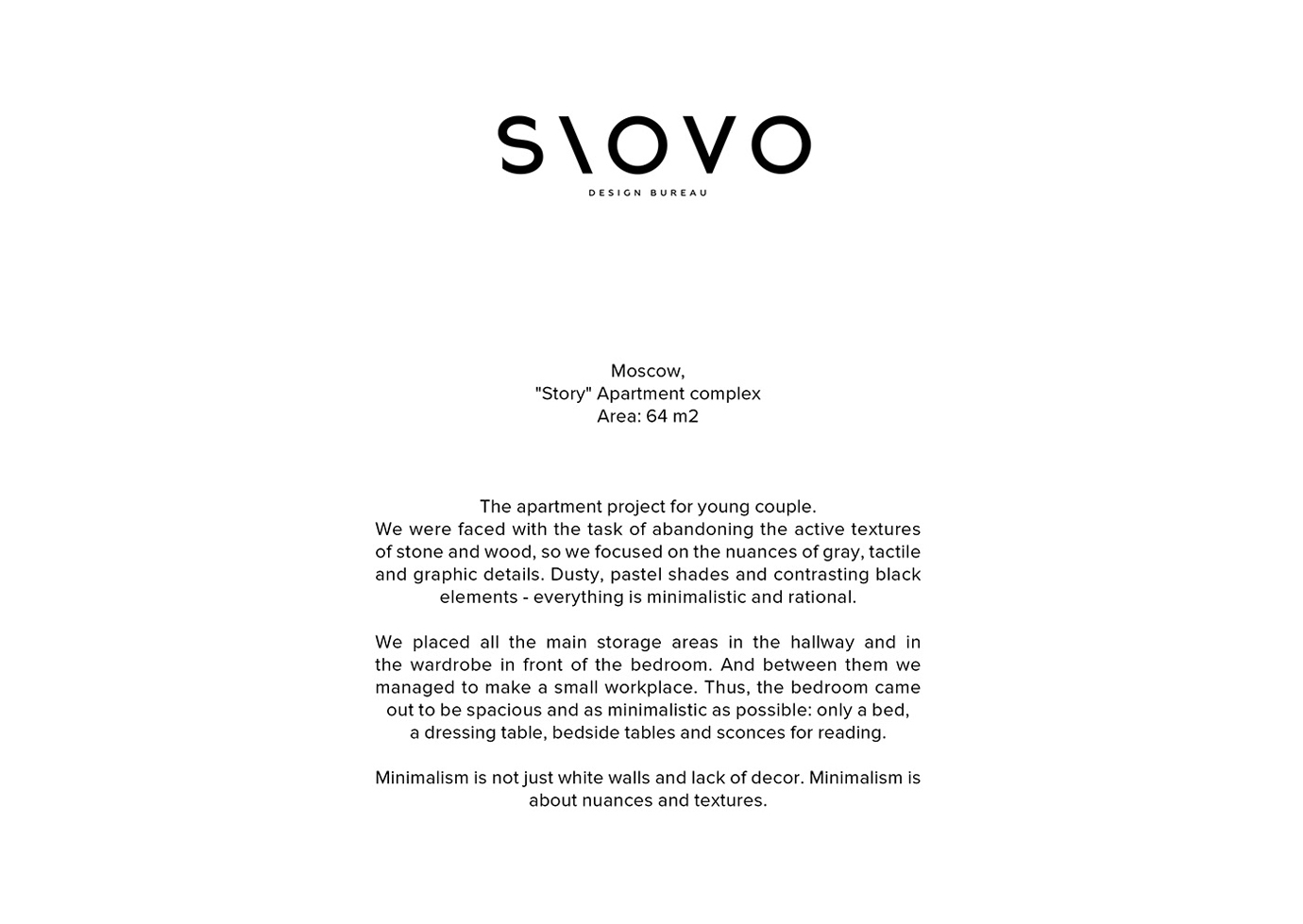 S\OVO
DESIGN BUREAU

Moscow,
"Story" Apartment complex
Area: 64 m2

The apartment project for young couple.
We were faced with the task of abandoning the active textures of stone and wood, so we focused on the nuances of gray, tactile and graphic details. Dusty, pastel shades and contrasting black elements - everything is minimalistic and rational.

We placed all the main storage areas in the hallway and in the wardrobe in front of the bedroom. And between them we managed to make a small workplace. Thus, the bedroom came out to be spacious and as minimalistic as possible: only a bed, a dressing table, bedside tables and sconces for reading.

Minimalism is not just white walls and lack of decor. Minimalism is about nuances and textures.